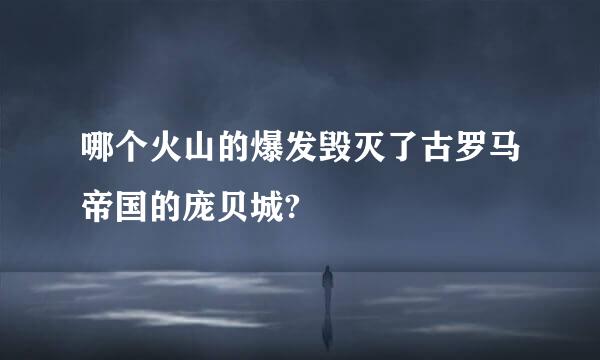 哪个火山的爆发毁灭了古罗马帝国的庞贝城?